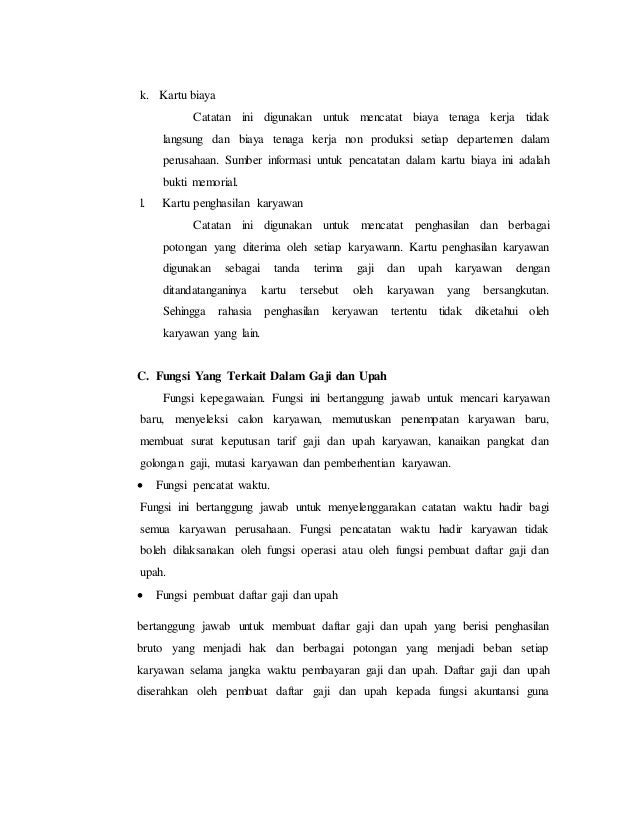 k. Kartu biaya

Catatan ini digunakan untuk mencatat biaya tenaga kerja tidak langsung dan biaya tenaga kerja non produksi setiap departemen dalam perusahaan. Sumber informasi untuk pencatatan dalam kartu biaya ini adalah bukti memorial.

l. Kartu penghasilan karyawan

Catatan ini digunakan untuk mencatat penghasilan dan berbagai potongan yang diterima oleh setiap karyawann. Kartu penghasilan karyawan digunakan sebagai tanda terima gaji dan upah karyawan dengan ditandatanganinya kartu tersebut oleh karyawan yang bersangkutan. Sehingga rahasia penghasilan keryawan tertentu tidak diketahui oleh karyawan yang lain.

C. Fungsi Yang Terkait Dalam Gaji dan Upah

Fungsi kepegawaian. Fungsi ini bertanggung jawab untuk mencari karyawan baru, menyeleksi calon karyawan, memutuskan penempatan karyawan baru, membuat surat keputusan tarif gaji dan upah karyawan, kanaikan pangkat dan golongan gaji, mutasi karyawan dan pemberhentian karyawan.

• Fungsi pencatat waktu.

Fungsi ini bertanggung jawab untuk menyelenggarakan catatan waktu hadir bagi semua karyawan perusahaan. Fungsi pencatatan waktu hadir karyawan tidak boleh dilaksanakan oleh fungsi operasi atau oleh fungsi pembuat daftar gaji dan upah.

• Fungsi pembuat daftar gaji dan upah

bertanggung jawab untuk membuat daftar gaji dan upah yang berisi penghasilan bruto yang menjadi hak dan berbagai potongan yang menjadi beban setiap karyawan selama jangka waktu pembayaran gaji dan upah. Daftar gaji dan upah diserahkan oleh pembuat daftar gaji dan upah kepada fungsi akuntansi guna